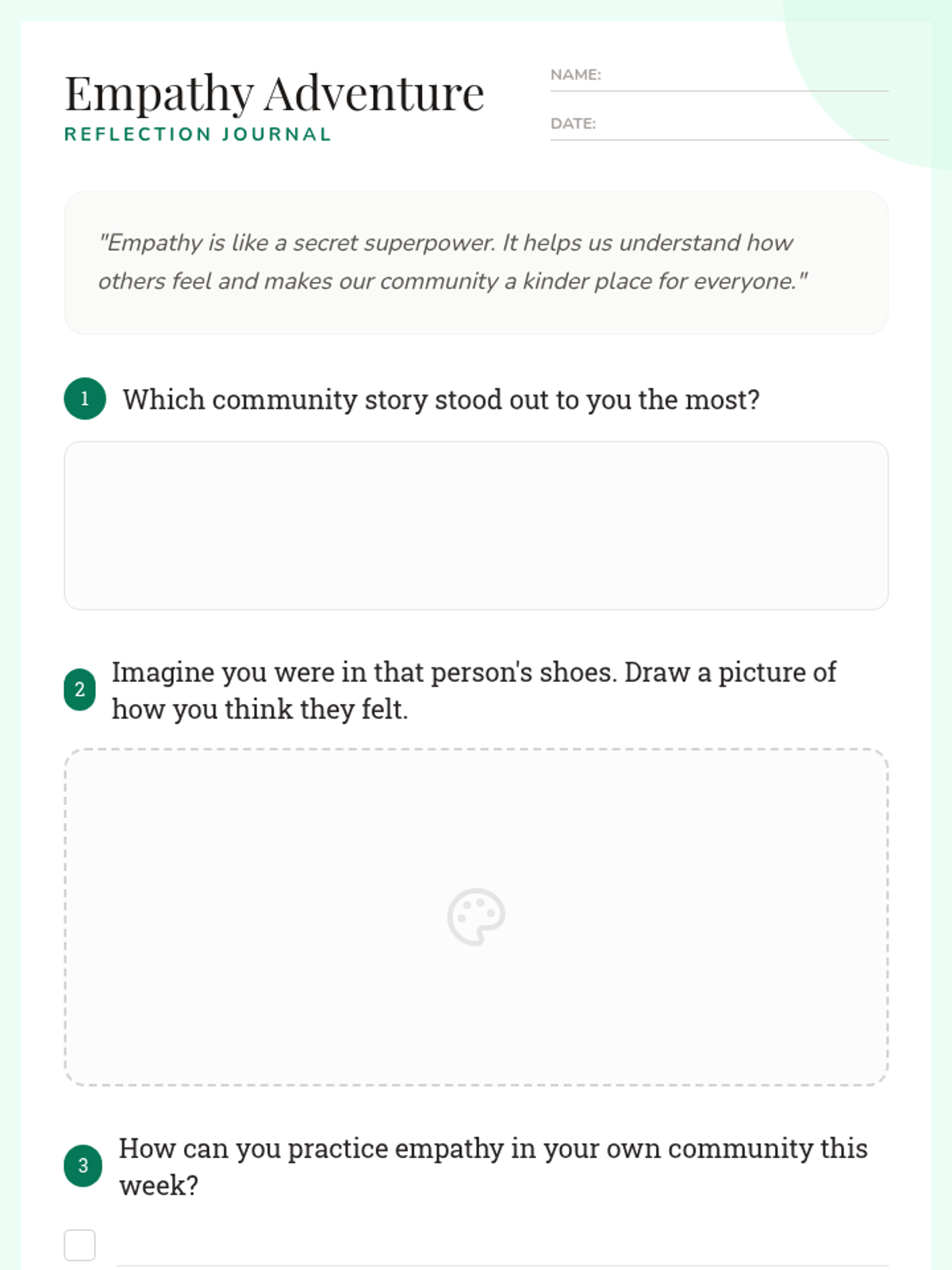 Empathy Adventure
REFLECTION JOURNAL

NAME:

DATE:

"Empathy is like a secret superpower. It helps us understand how others feel and makes our community a kinder place for everyone."

1 Which community story stood out to you the most?

2 Imagine you were in that person's shoes. Draw a picture of how you think they felt.

3 How can you practice empathy in your own community this week?